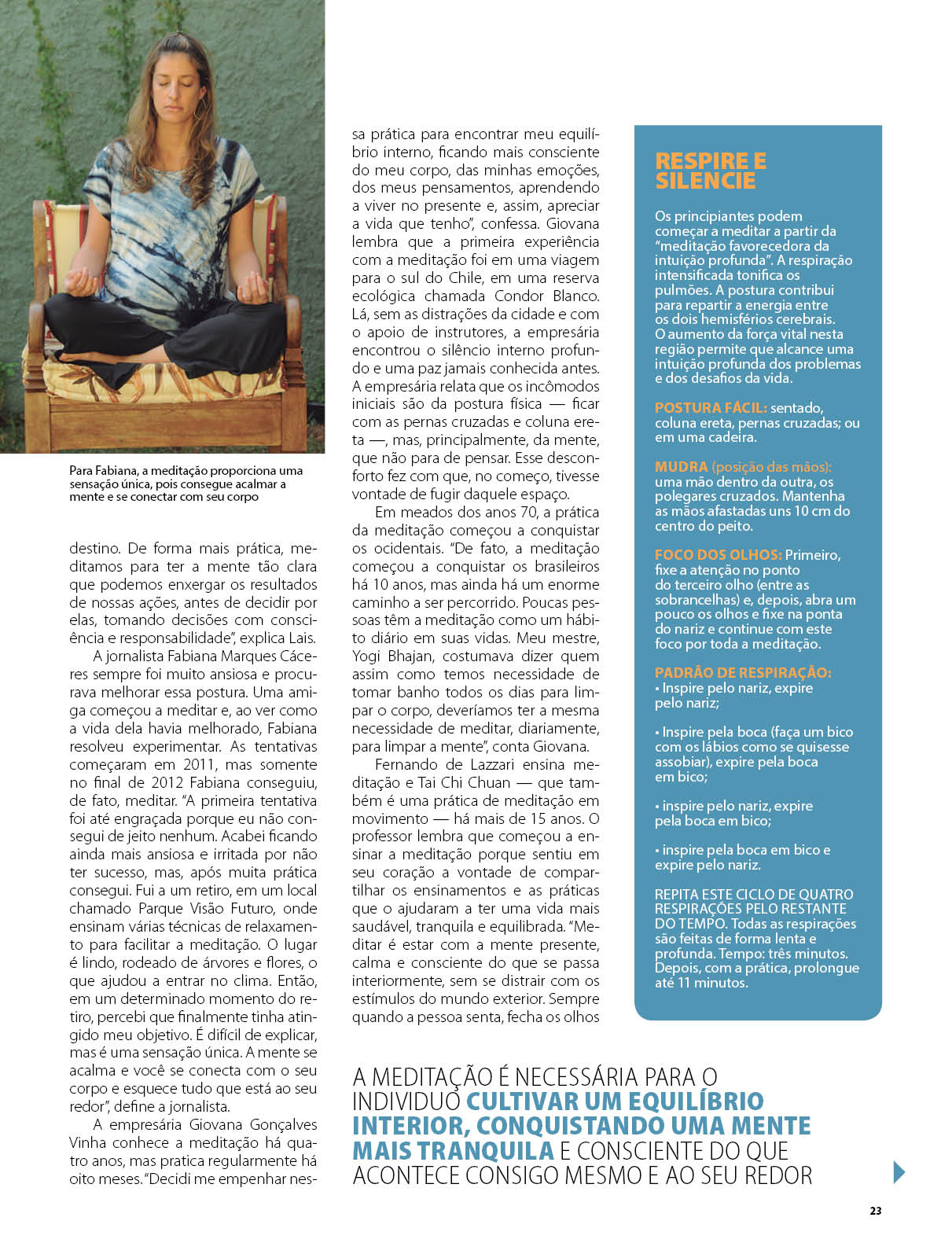 Para Fabiana, a meditação proporciona uma sensação única, pois consegue acalmar a mente e se conectar com seu corpo

destino. De forma mais prática, meditamos para ter a mente tão clara que podemos enxergar os resultados de nossas ações, antes de decidir por elas, tomando decisões com consciência e responsabilidade", explica Lais.

A jornalista Fabiana Marques Cáceres sempre foi muito ansiosa e procurava melhorar essa postura. Uma amiga começou a meditar e, ao ver como a vida dela havia melhorado, Fabiana resolveu experimentar. As tentativas começaram em 2011, mas somente no final de 2012 Fabiana conseguiu, de fato, meditar. "A primeira tentativa foi até engraçada porque eu não consegui de jeito nenhum. Acabei ficando ainda mais ansiosa e irritada por não ter sucesso, mas, após muita prática consegui. Fui a um retiro, em um local chamado Parque Visão Futuro, onde ensinam várias técnicas de relaxamento para facilitar a meditação. O lugar é lindo, rodeado de árvores e flores, o que ajudou a entrar no clima. Então, em um determinado momento do retiro, percebi que finalmente tinha atingido meu objetivo. É difícil de explicar, mas é uma sensação única. A mente se acalma e você se conecta com o seu corpo e esquece tudo que está ao seu redor", define a jornalista.

A empresária Giovana Gonçalves Vinha conhece a meditação há quatro anos, mas pratica regularmente há oito meses. "Decidi me empenhar nessa prática para encontrar meu equilíbrio interno, ficando mais consciente do meu corpo, das minhas emoções, dos meus pensamentos, aprendendo a viver no presente e, assim, apreciar a vida que tenho", confessa. Giovana lembra que a primeira experiência com a meditação foi em uma viagem para o sul do Chile, em uma reserva ecológica chamada Condor Blanco. Lá, sem as distrações da cidade e com o apoio de instrutores, a empresária encontrou o silêncio interno profundo e uma paz jamais conhecida antes. A empresária relata que os incômodos iniciais são da postura física — ficar com as pernas cruzadas e coluna ereta —, mas, principalmente, da mente, que não para de pensar. Esse desconforto fez com que, no começo, tivesse vontade de fugir daquele espaço.

Em meados dos anos 70, a prática da meditação começou a conquistar os ocidentais. "De fato, a meditação começou a conquistar os brasileiros há 10 anos, mas ainda há um enorme caminho a ser percorrido. Poucas pessoas têm a meditação como um hábito diário em suas vidas. Meu mestre, Yogi Bhajan, costumava dizer quem assim como temos necessidade de tomar banho todos os dias para limpar o corpo, deveríamos ter a mesma necessidade de meditar, diariamente, para limpar a mente", conta Giovana.

Fernando de Lazzari ensina meditação e Tai Chi Chuan — que também é uma prática de meditação em movimento — há mais de 15 anos. O professor lembra que começou a ensinar a meditação porque sentiu em seu coração a vontade de compartilhar os ensinamentos e as práticas que o ajudaram a ter uma vida mais saudável, tranquila e equilibrada. "Meditar é estar com a mente presente, calma e consciente do que se passa interiormente, sem se distrair com os estímulos do mundo exterior. Sempre quando a pessoa senta, fecha os olhos

RESPIRE E SILENCIE

Os principiantes podem começar a meditar a partir da "meditação favorecedora da intuição profunda". A respiração intensificada tonifica os pulmões. A postura contribui para repartir a energia entre os dois hemisférios cerebrais. O aumento da força vital nesta região permite que alcance uma intuição profunda dos problemas e dos desafios da vida.

POSTURA FÁCIL: sentado, coluna ereta, pernas cruzadas; ou em uma cadeira.

MUDRA (posição das mãos): uma mão dentro da outra, os polegares cruzados. Mantenha as mãos afastadas uns 10 cm do centro do peito.

FOCO DOS OLHOS: Primeiro, fixe a atenção no ponto do terceiro olho (entre as sobrancelhas) e, depois, abra um pouco os olhos e fixe na ponta do nariz e continue com este foco por toda a meditação.

PADRÃO DE RESPIRAÇÃO:
• Inspire pelo nariz, expire pelo nariz;

• Inspire pela boca (faça um bico com os lábios como se quisesse assobiar), expire pela boca em bico;

• inspire pelo nariz, expire pela boca em bico;

• inspire pela boca em bico e expire pelo nariz.

REPITA ESTE CICLO DE QUATRO RESPIRAÇÕES PELO RESTANTE DO TEMPO. Todas as respirações são feitas de forma lenta e profunda. Tempo: três minutos. Depois, com a prática, prolongue até 11 minutos.

A MEDITAÇÃO É NECESSÁRIA PARA O INDIVIDUO CULTIVAR UM EQUILÍBRIO INTERIOR, CONQUISTANDO UMA MENTE MAIS TRANQUILA E CONSCIENTE DO QUE ACONTECE CONSIGO MESMO E AO SEU REDOR

23